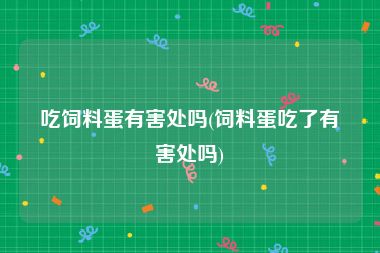 吃饲料蛋有害处吗(饲料蛋吃了有害处吗)